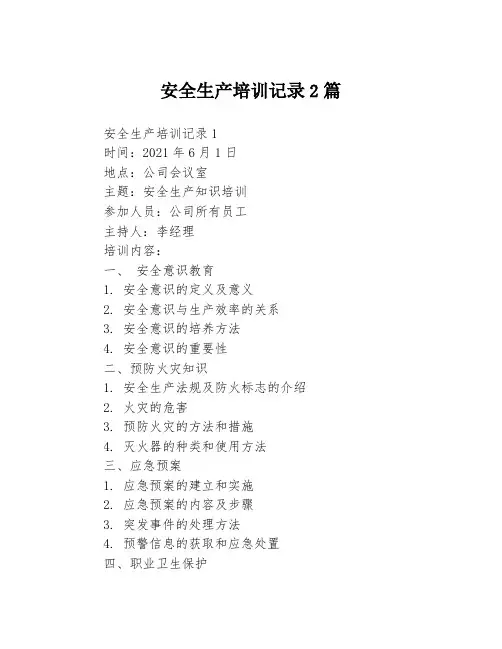 安全生产培训记录 2 篇

安全生产培训记录 1
时间：2021 年 6 月 1 日
地点：公司会议室
主题：安全生产知识培训
参加人员：公司所有员工
主持人：李经理
培训内容：
一、 安全意识教育
1. 安全意识的定义及意义
2. 安全意识与生产效率的关系
3. 安全意识的培养方法
4. 安全意识的重要性
二、预防火灾知识
1. 安全生产法规及防火标志的介绍
2. 火灾的危害
3. 预防火灾的方法和措施
4. 灭火器的种类和使用方法
三、应急预案
1. 应急预案的建立和实施
2. 应急预案的内容及步骤
3. 突发事件的处理方法
4. 预警信息的获取和应急处置
四、职业卫生保护